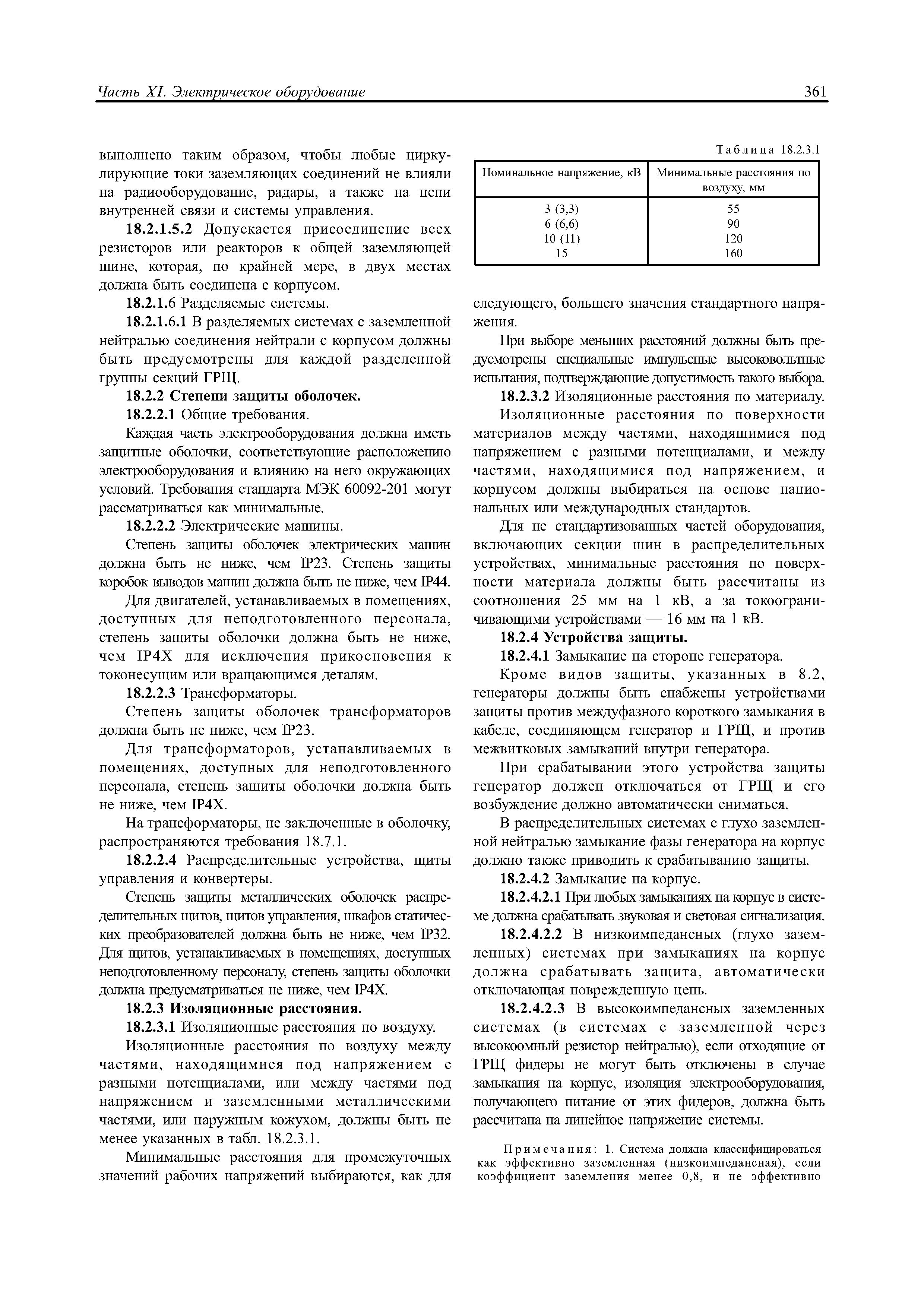 Часть XI. Электрическое оборудование

361

выполнено таким образом, чтобы любые циркулирующие токи заземляющих соединений не влияли на радиооборудование, радары, а также на цепи внутренней связи и системы управления.

18.2.1.5.2 Допускается присоединение всех резисторов или реакторов к общей заземляющей шине, которая, по крайней мере, в двух местах должна быть соединена с корпусом.

18.2.1.6 Разделяемые системы.

18.2.1.6.1 В разделяемых системах с заземленной нейтралью соединения нейтрали с корпусом должны быть предусмотрены для каждой разделенной группы секций ГРЩ.

18.2.2 Степени защиты оболочек.

18.2.2.1 Общие требования.

Каждая часть электрооборудования должна иметь защитные оболочки, соответствующие расположению электрооборудования и влиянию на него окружающих условий. Требования стандарта МЭК 60092-201 могут рассматриваться как минимальные.

18.2.2.2 Электрические машины.

Степень защиты оболочек электрических машин должна быть не ниже, чем IP23. Степень защиты коробок выводов машин должна быть не ниже, чем IP44.

Для двигателей, устанавливаемых в помещениях, доступных для неподготовленного персонала, степень защиты оболочки должна быть не ниже, чем IP4X для исключения прикосновения к токонесущим или вращающимся деталям.

18.2.2.3 Трансформаторы.

Степень защиты оболочек трансформаторов должна быть не ниже, чем IP23.

Для трансформаторов, устанавливаемых в помещениях, доступных для неподготовленного персонала, степень защиты оболочки должна быть не ниже, чем IP4X.

На трансформаторы, не заключенные в оболочку, распространяются требования 18.7.1.

18.2.2.4 Распределительные устройства, щиты управления и конвертеры.

Степень защиты металлических оболочек распределительных щитов, щитов управления, шкафов статических преобразователей должна быть не ниже, чем IP32. Для щитов, устанавливаемых в помещениях, доступных неподготовленному персоналу, степень защиты оболочки должна предусматриваться не ниже, чем IP4X.

18.2.3 Изоляционные расстояния.

18.2.3.1 Изоляционные расстояния по воздуху.

Изоляционные расстояния по воздуху между частями, находящимися под напряжением с разными потенциалами, или между частями под напряжением и заземленными металлическими частями, или наружным кожухом, должны быть не менее указанных в табл. 18.2.3.1.

Минимальные расстояния для промежуточных значений рабочих напряжений выбираются, как для

Таблица 18.2.3.1

| Номинальное напряжение, кВ | Минимальные расстояния по воздуху, мм |
|---|---|
| 3 (3,3) | 55 |
| 6 (6,6) | 90 |
| 10 (11) | 120 |
| 15 | 160 |

следующего, большего значения стандартного напряжения.

При выборе меньших расстояний должны быть предусмотрены специальные импульсные высоковольтные испытания, подтверждающие допустимость такого выбора.

18.2.3.2 Изоляционные расстояния по материалу.

Изоляционные расстояния по поверхности материалов между частями, находящимися под напряжением с разными потенциалами, и между частями, находящимися под напряжением, и корпусом должны выбираться на основе национальных или международных стандартов.

Для не стандартизованных частей оборудования, включающих секции шин в распределительных устройствах, минимальные расстояния по поверхности материала должны быть рассчитаны из соотношения 25 мм на 1 кВ, а за токоограничивающими устройствами — 16 мм на 1 кВ.

18.2.4 Устройства защиты.

18.2.4.1 Замыкание на стороне генератора.

Кроме видов защиты, указанных в 8.2, генераторы должны быть снабжены устройствами защиты против междуфазного короткого замыкания в кабеле, соединяющем генератор и ГРЩ, и против межвитковых замыканий внутри генератора.

При срабатывании этого устройства защиты генератор должен отключаться от ГРЩ и его возбуждение должно автоматически сниматься.

В распределительных системах с глухо заземленной нейтралью замыкание фазы генератора на корпус должно также приводить к срабатыванию защиты.

18.2.4.2 Замыкание на корпус.

18.2.4.2.1 При любых замыканиях на корпус в системе должна срабатывать звуковая и световая сигнализация.

18.2.4.2.2 В низкоимпедансных (глухо заземленных) системах при замыканиях на корпус должна срабатывать защита, автоматически отключающая поврежденную цепь.

18.2.4.2.3 В высокоимпедансных заземленных системах (в системах с заземленной через высокоомный резистор нейтралью), если отходящие от ГРЩ фидеры не могут быть отключены в случае замыкания на корпус, изоляция электрооборудования, получающего питание от этих фидеров, должна быть рассчитана на линейное напряжение системы.

Примечания: 1. Система должна классифицироваться как эффективно заземленная (низкоимпедансная), если коэффициент заземления менее 0,8, и не эффективно